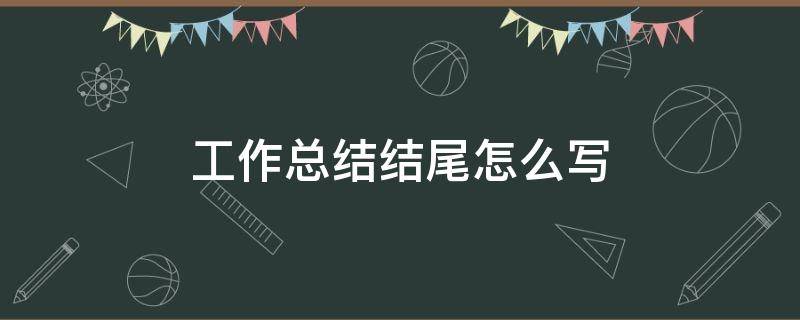 工作总结结尾怎么写